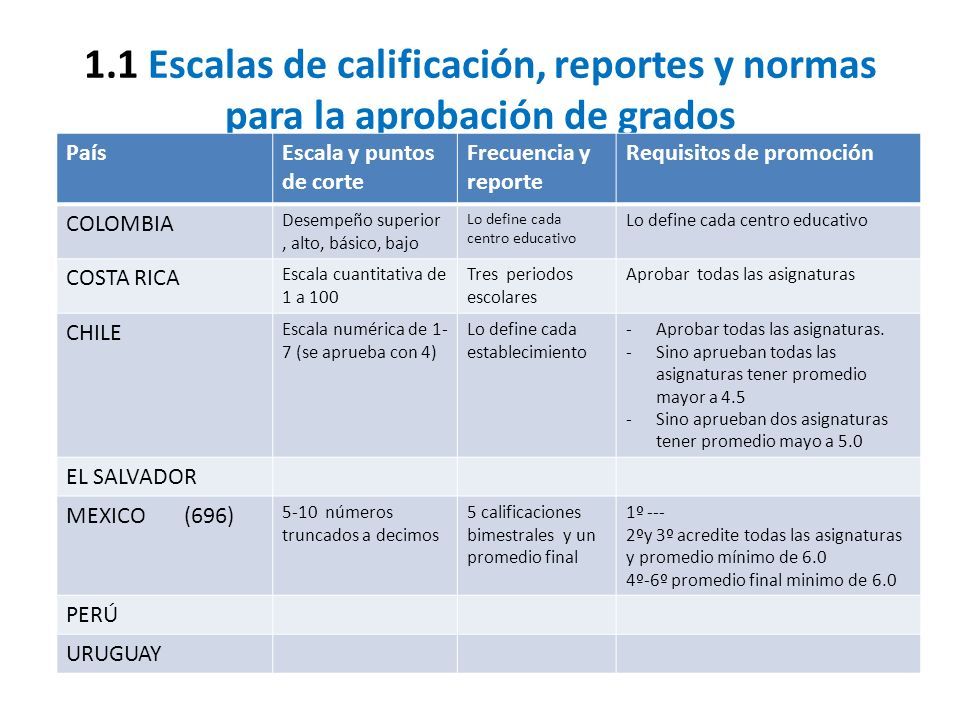 1.1 Escalas de calificación, reportes y normas para la aprobación de grados

| País | Escala y puntos de corte | Frecuencia y reporte | Requisitos de promoción |
|---|---|---|---|
| COLOMBIA | Desempeño superior , alto, básico, bajo | Lo define cada centro educativo | Lo define cada centro educativo |
| COSTA RICA | Escala cuantitativa de 1 a 100 | Tres periodos escolares | Aprobar todas las asignaturas |
| CHILE | Escala numérica de 1-7 (se aprueba con 4) | Lo define cada establecimiento | - Aprobar todas las asignaturas. - Sino aprueban todas las asignaturas tener promedio mayor a 4.5 - Sino aprueban dos asignaturas tener promedio mayo a 5.0 |
| EL SALVADOR | | | |
| MEXICO (696) | 5-10 números truncados a decimos | 5 calificaciones bimestrales y un promedio final | 1º --- 2ºy 3º acredite todas las asignaturas y promedio mínimo de 6.0 4º-6º promedio final minimo de 6.0 |
| PERÚ | | | |
| URUGUAY | | | |